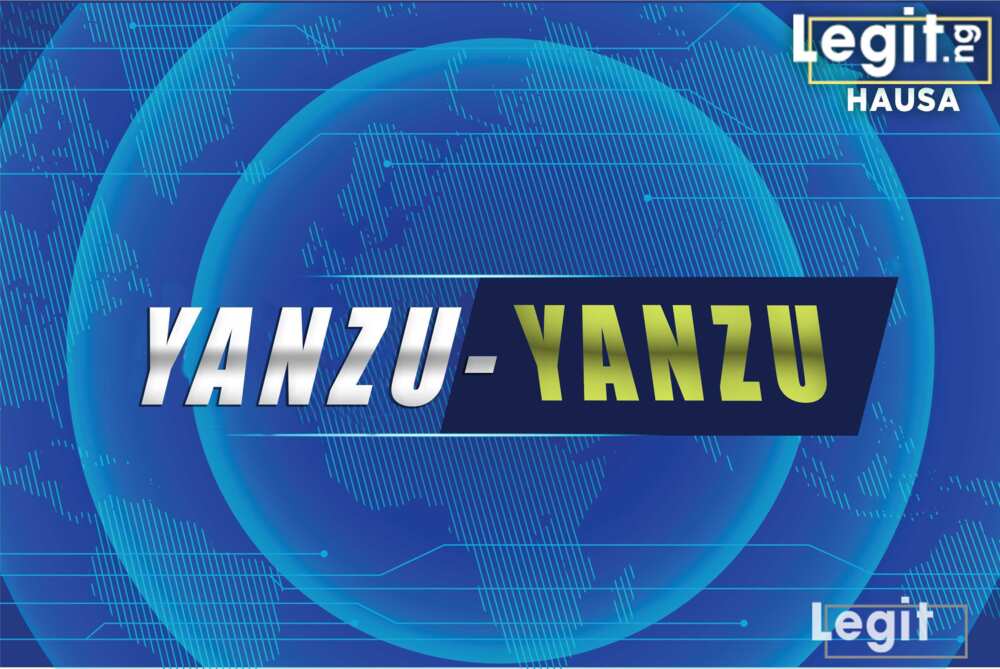 Legit.ng
HAUSA

YANZU-YANZU

Legit